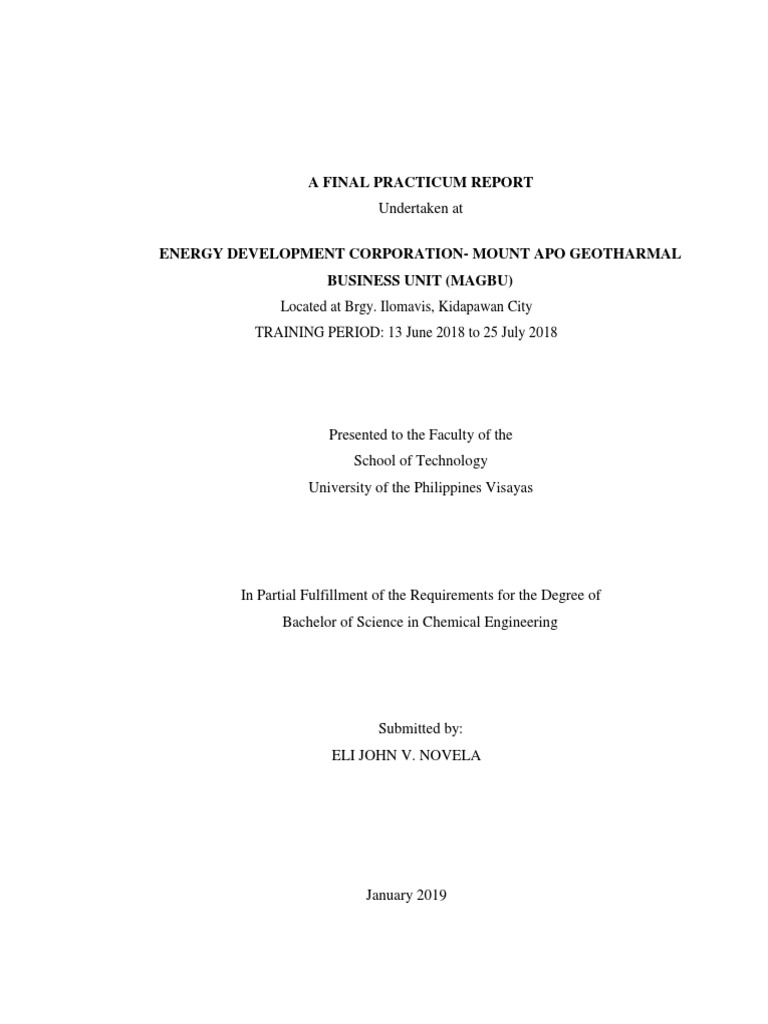 A FINAL PRACTICUM REPORT
Undertaken at

ENERGY DEVELOPMENT CORPORATION- MOUNT APO GEOTHARMAL BUSINESS UNIT (MAGBU)
Located at Brgy. Ilomavis, Kidapawan City
TRAINING PERIOD: 13 June 2018 to 25 July 2018

Presented to the Faculty of the
School of Technology
University of the Philippines Visayas

In Partial Fulfillment of the Requirements for the Degree of
Bachelor of Science in Chemical Engineering

Submitted by:
ELI JOHN V. NOVELA

January 2019